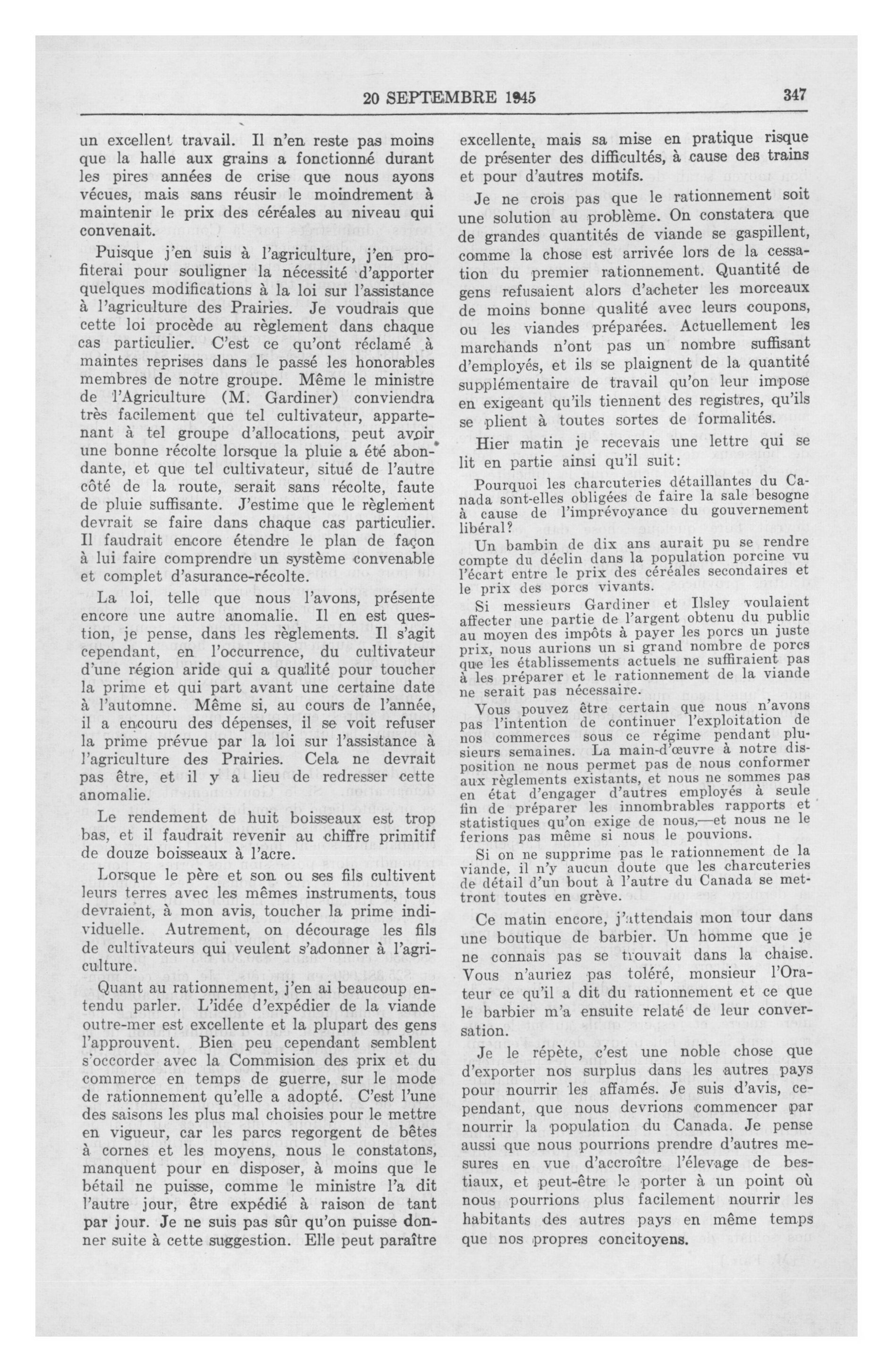 20 SEPTEMBRE 1945

347

un excellent travail. Il n'en reste pas moins que la halle aux grains a fonctionné durant les pires années de crise que nous ayons vécues, mais sans réusir le moindrement à maintenir le prix des céréales au niveau qui convenait.

Puisque j'en suis à l'agriculture, j'en profiterai pour souligner la nécessité d'apporter quelques modifications à la loi sur l'assistance à l'agriculture des Prairies. Je voudrais que cette loi procède au règlement dans chaque cas particulier. C'est ce qu'ont réclamé à maintes reprises dans le passé les honorables membres de notre groupe. Même le ministre de l'Agriculture (M. Gardiner) conviendra très facilement que tel cultivateur, appartenant à tel groupe d'allocations, peut avoir une bonne récolte lorsque la pluie a été abondante, et que tel cultivateur, situé de l'autre côté de la route, serait sans récolte, faute de pluie suffisante. J'estime que le règlement devrait se faire dans chaque cas particulier. Il faudrait encore étendre le plan de façon à lui faire comprendre un système convenable et complet d'asurance-récolte.

La loi, telle que nous l'avons, présente encore une autre anomalie. Il en est question, je pense, dans les règlements. Il s'agit cependant, en l'occurrence, du cultivateur d'une région aride qui a qualité pour toucher la prime et qui part avant une certaine date à l'automne. Même si, au cours de l'année, il a encouru des dépenses, il se voit refuser la prime prévue par la loi sur l'assistance à l'agriculture des Prairies. Cela ne devrait pas être, et il y a lieu de redresser cette anomalie.

Le rendement de huit boisseaux est trop bas, et il faudrait revenir au chiffre primitif de douze boisseaux à l'acre.

Lorsque le père et son ou ses fils cultivent leurs terres avec les mêmes instruments, tous devraient, à mon avis, toucher la prime individuelle. Autrement, on décourage les fils de cultivateurs qui veulent s'adonner à l'agriculture.

Quant au rationnement, j'en ai beaucoup entendu parler. L'idée d'expédier de la viande outre-mer est excellente et la plupart des gens l'approuvent. Bien peu cependant semblent s'occorder avec la Commision des prix et du commerce en temps de guerre, sur le mode de rationnement qu'elle a adopté. C'est l'une des saisons les plus mal choisies pour le mettre en vigueur, car les parcs regorgent de bêtes à cornes et les moyens, nous le constatons, manquent pour en disposer, à moins que le bétail ne puisse, comme le ministre l'a dit l'autre jour, être expédié à raison de tant par jour. Je ne suis pas sûr qu'on puisse donner suite à cette suggestion. Elle peut paraître excellente, mais sa mise en pratique risque de présenter des difficultés, à cause des trains et pour d'autres motifs.

Je ne crois pas que le rationnement soit une solution au problème. On constatera que de grandes quantités de viande se gaspillent, comme la chose est arrivée lors de la cessation du premier rationnement. Quantité de gens refusaient alors d'acheter les morceaux de moins bonne qualité avec leurs coupons, ou les viandes préparées. Actuellement les marchands n'ont pas un nombre suffisant d'employés, et ils se plaignent de la quantité supplémentaire de travail qu'on leur impose en exigeant qu'ils tiennent des registres, qu'ils se plient à toutes sortes de formalités.

Hier matin je recevais une lettre qui se lit en partie ainsi qu'il suit:

Pourquoi les charcuteries détaillantes du Canada sont-elles obligées de faire la sale besogne à cause de l'imprévoyance du gouvernement libéral?

Un bambin de dix ans aurait pu se rendre compte du déclin dans la population porcine vu l'écart entre le prix des céréales secondaires et le prix des porcs vivants.

Si messieurs Gardiner et Ilsley voulaient affecter une partie de l'argent obtenu du public au moyen des impôts à payer les porcs un juste prix, nous aurions un si grand nombre de porcs que les établissements actuels ne suffiraient pas à les préparer et le rationnement de la viande ne serait pas nécessaire.

Vous pouvez être certain que nous n'avons pas l'intention de continuer l'exploitation de nos commerces sous ce régime pendant plusieurs semaines. La main-d'œuvre à notre disposition ne nous permet pas de nous conformer aux règlements existants, et nous ne sommes pas en état d'engager d'autres employés à seule fin de préparer les innombrables rapports et statistiques qu'on exige de nous,—et nous ne le ferions pas même si nous le pouvions.

Si on ne supprime pas le rationnement de la viande, il n'y aucun doute que les charcuteries de détail d'un bout à l'autre du Canada se mettront toutes en grève.

Ce matin encore, j'attendais mon tour dans une boutique de barbier. Un homme que je ne connais pas se trouvait dans la chaise. Vous n'auriez pas toléré, monsieur l'Orateur ce qu'il a dit du rationnement et ce que le barbier m'a ensuite relaté de leur conversation.

Je le répète, c'est une noble chose que d'exporter nos surplus dans les autres pays pour nourrir les affamés. Je suis d'avis, cependant, que nous devrions commencer par nourrir la population du Canada. Je pense aussi que nous pourrions prendre d'autres mesures en vue d'accroître l'élevage de bestiaux, et peut-être le porter à un point où nous pourrions plus facilement nourrir les habitants des autres pays en même temps que nos propres concitoyens.